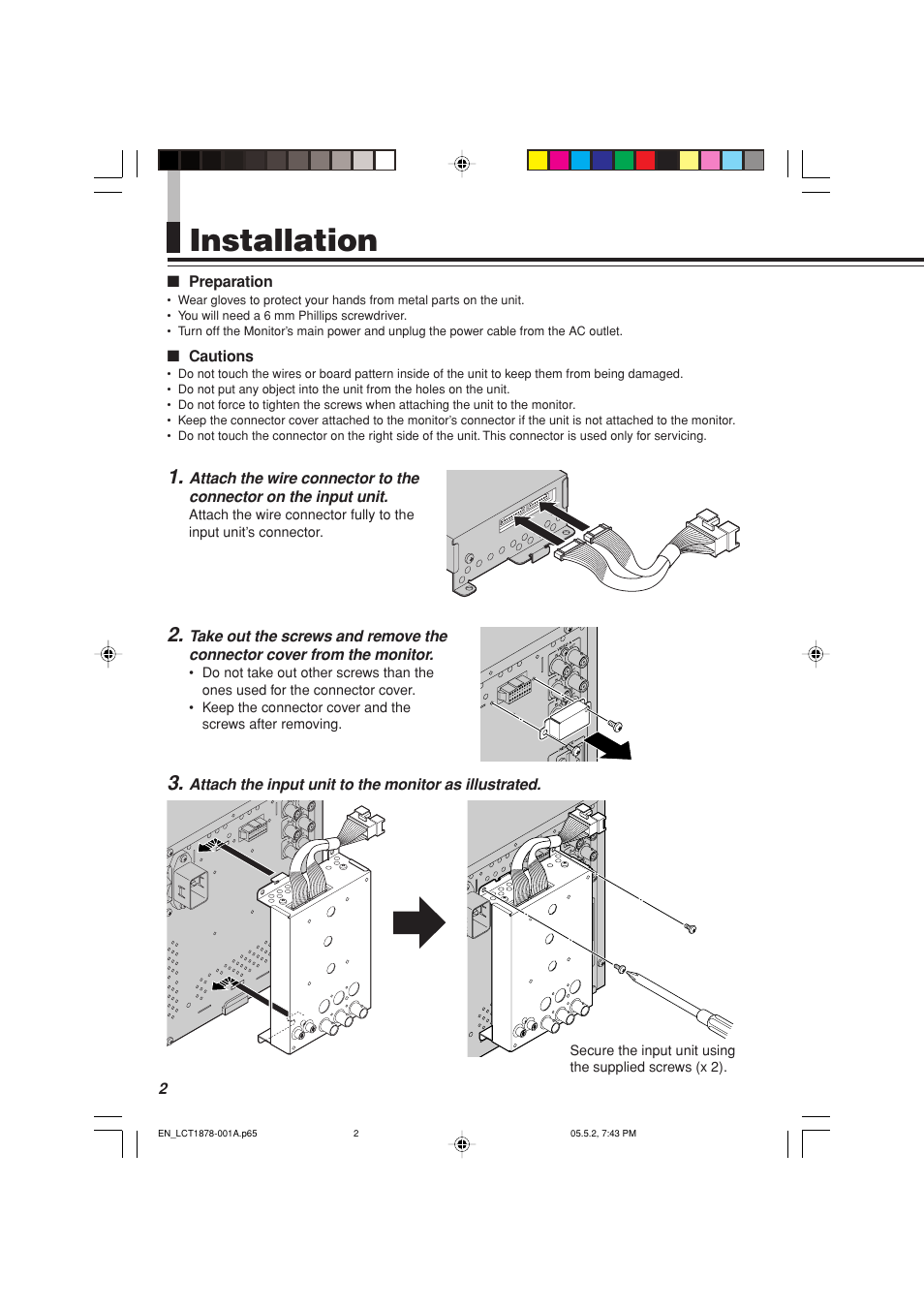 Installation

■ Preparation
• Wear gloves to protect your hands from metal parts on the unit.
• You will need a 6 mm Phillips screwdriver.
• Turn off the Monitor's main power and unplug the power cable from the AC outlet.

■ Cautions
• Do not touch the wires or board pattern inside of the unit to keep them from being damaged.
• Do not put any object into the unit from the holes on the unit.
• Do not force to tighten the screws when attaching the unit to the monitor.
• Keep the connector cover attached to the monitor's connector if the unit is not attached to the monitor.
• Do not touch the connector on the right side of the unit. This connector is used only for servicing.

1. Attach the wire connector to the connector on the input unit.
Attach the wire connector fully to the input unit's connector.

2. Take out the screws and remove the connector cover from the monitor.
• Do not take out other screws than the ones used for the connector cover.
• Keep the connector cover and the screws after removing.

3. Attach the input unit to the monitor as illustrated.

Secure the input unit using the supplied screws (x 2).

2

EN_LCT1878-001A.p65 2 05.5.2, 7:43 PM